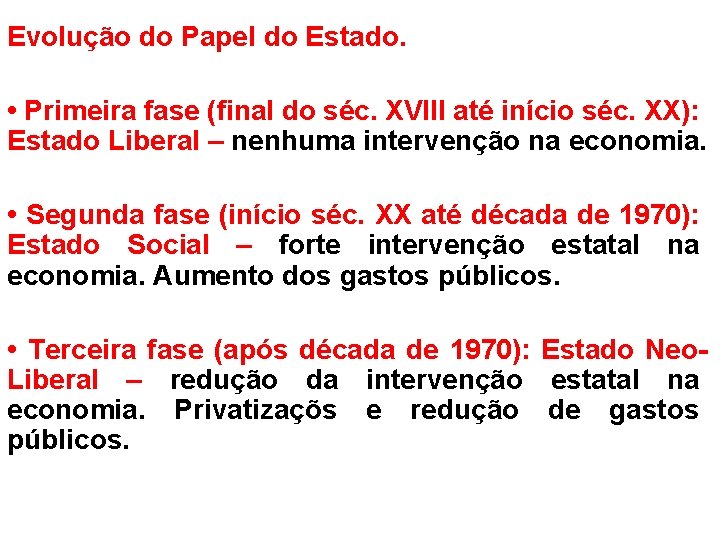 Evolução do Papel do Estado.

• Primeira fase (final do séc. XVIII até início séc. XX): Estado Liberal – nenhuma intervenção na economia.

• Segunda fase (início séc. XX até década de 1970): Estado Social – forte intervenção estatal na economia. Aumento dos gastos públicos.

• Terceira fase (após década de 1970): Estado Neo-Liberal – redução da intervenção estatal na economia. Privatizaçõs e redução de gastos públicos.